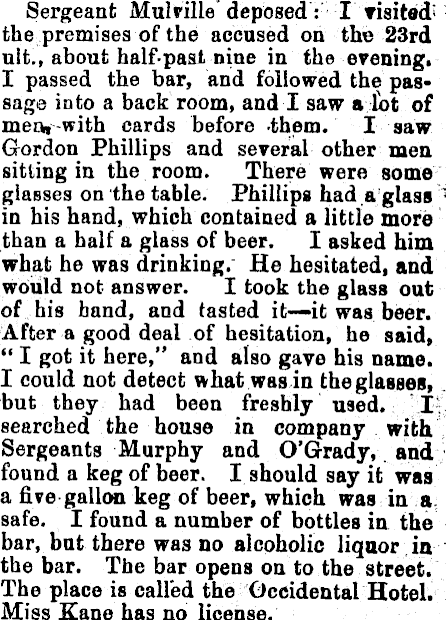 Sergeant Mulville deposed: I visited the premises of the accused on the 23rd ult., about half-past nine in the evening. I passed the bar, and followed the passage into a back room, and I saw a lot of men, with cards before them. I saw Gordon Phillips and several other men sitting in the room. There were some glasses on the table. Phillips had a glass in his hand, which contained a little more than a half a glass of beer. I asked him what he was drinking. He hesitated, and would not answer. I took the glass out of his hand, and tasted it—it was beer. After a good deal of hesitation, he said, "I got it here," and also gave his name. I could not detect what was in the glasses, but they had been freshly used. I searched the house in company with Sergeants Murphy and O'Grady, and found a keg of beer. I should say it was a five-gallon keg of beer, which was in a safe. I found a number of bottles in the bar, but there was no alcoholic liquor in the bar. The bar opens on to the street. The place is called the Occidental Hotel. Miss Kane has no license.